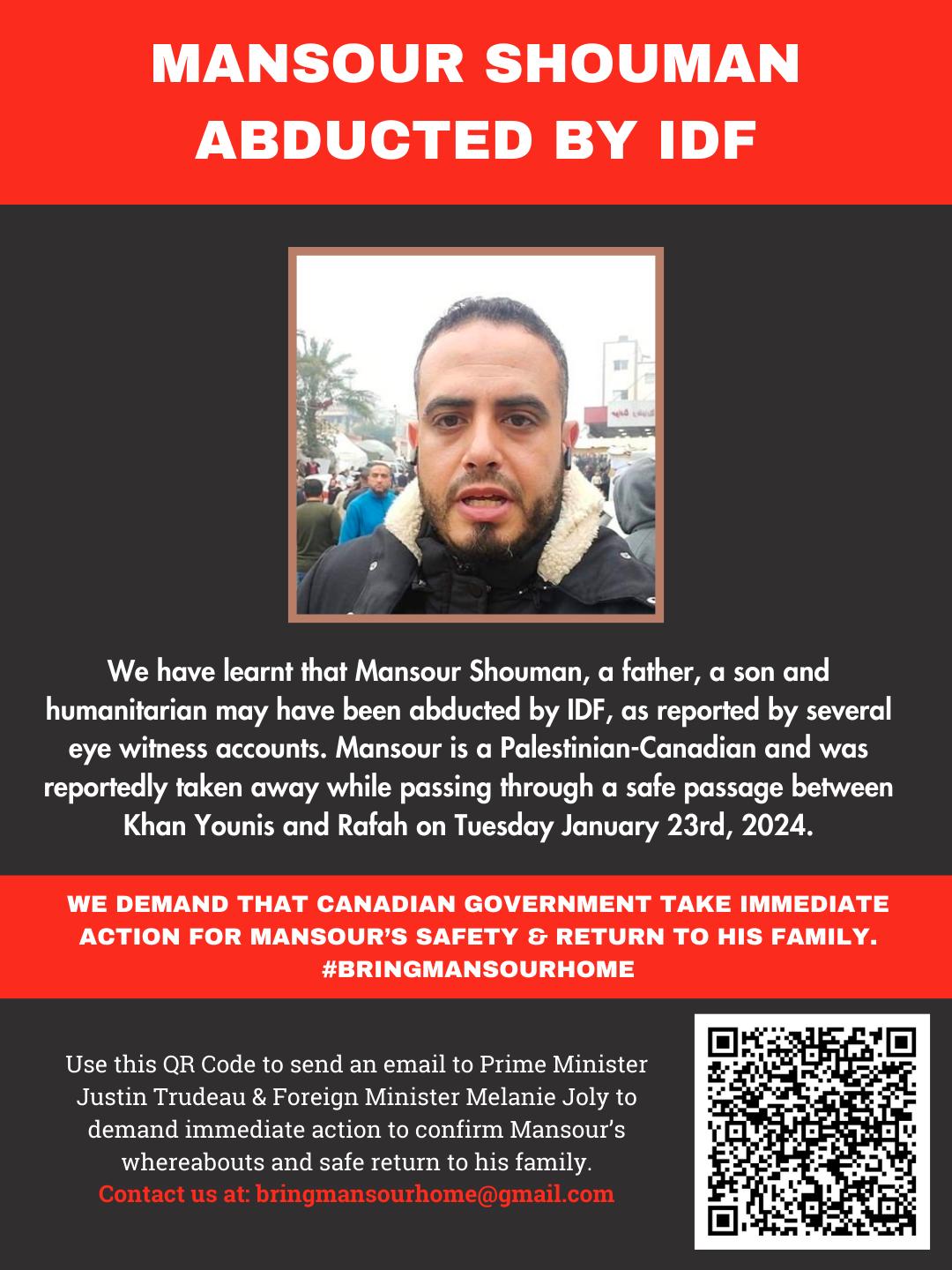 MANSOUR SHOUMAN ABDUCTED BY IDF

We have learnt that Mansour Shouman, a father, a son and humanitarian may have been abducted by IDF, as reported by several eye witness accounts. Mansour is a Palestinian-Canadian and was reportedly taken away while passing through a safe passage between Khan Younis and Rafah on Tuesday January 23rd, 2024.

WE DEMAND THAT CANADIAN GOVERNMENT TAKE IMMEDIATE ACTION FOR MANSOUR'S SAFETY & RETURN TO HIS FAMILY. #BRINGMANSOURHOME

Use this QR Code to send an email to Prime Minister Justin Trudeau & Foreign Minister Melanie Joly to demand immediate action to confirm Mansour's whereabouts and safe return to his family.
Contact us at: bringmansourhome@gmail.com